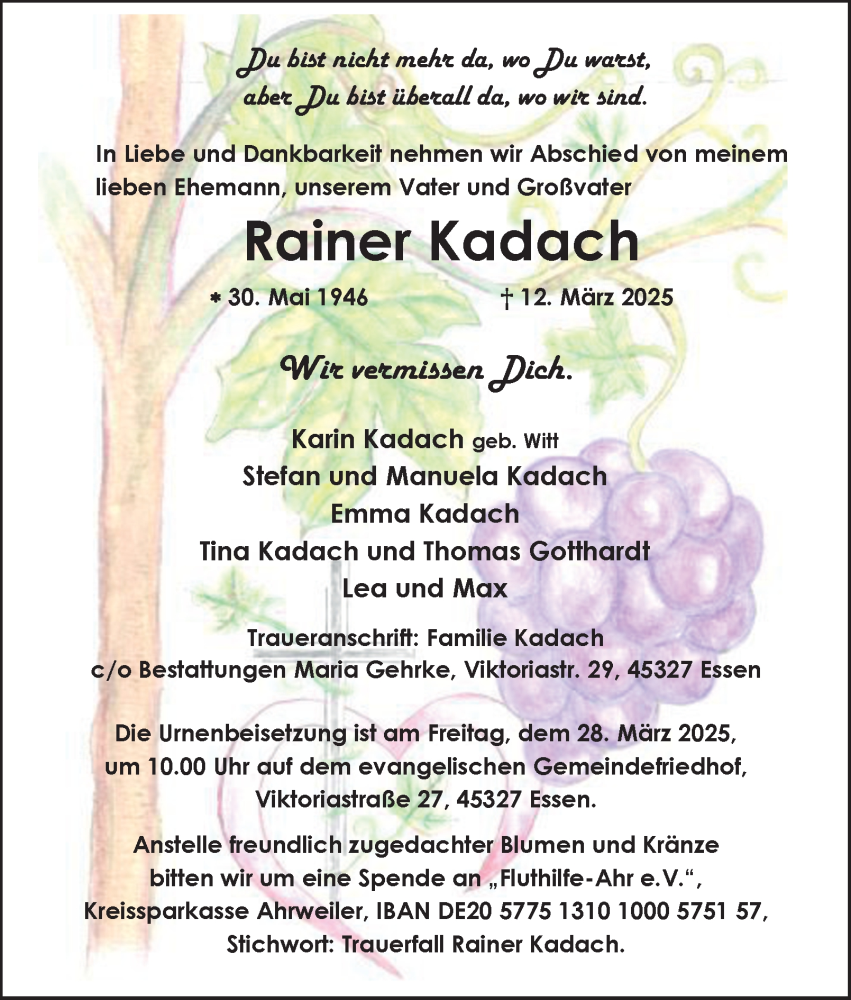 Du bist nicht mehr da, wo Du warst,
aber Du bist überall da, wo wir sind.

In Liebe und Dankbarkeit nehmen wir Abschied von meinem lieben Ehemann, unserem Vater und Großvater

Rainer Kadach

* 30. Mai 1946 † 12. März 2025

Wir vermissen Dich.

Karin Kadach geb. Witt
Stefan und Manuela Kadach
Emma Kadach
Tina Kadach und Thomas Gotthardt
Lea und Max

Traueranschrift: Familie Kadach
c/o Bestattungen Maria Gehrke, Viktoriastr. 29, 45327 Essen

Die Urnenbeisetzung ist am Freitag, dem 28. März 2025, um 10.00 Uhr auf dem evangelischen Gemeindefriedhof, Viktoriastraße 27, 45327 Essen.

Anstelle freundlich zugedachter Blumen und Kränze bitten wir um eine Spende an „Fluthilfe-Ahr e.V.“, Kreissparkasse Ahrweiler, IBAN DE20 5775 1310 1000 5751 57, Stichwort: Trauerfall Rainer Kadach.